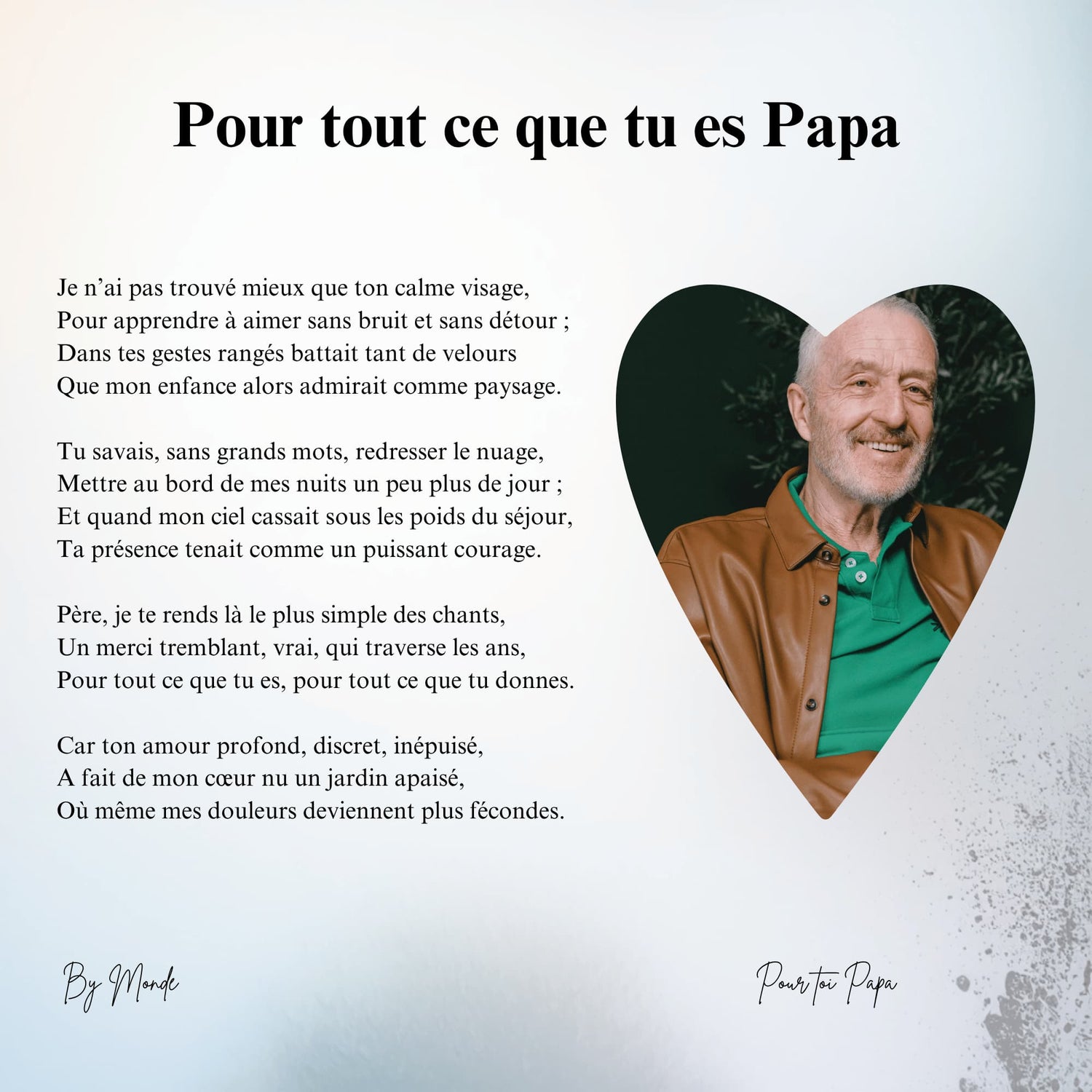 Pour tout ce que tu es Papa

Je n'ai pas trouvé mieux que ton calme visage,
Pour apprendre à aimer sans bruit et sans détour ;
Dans tes gestes rangés battait tant de velours
Que mon enfance alors admirait comme paysage.

Tu savais, sans grands mots, redresser le nuage,
Mettre au bord de mes nuits un peu plus de jour ;
Et quand mon ciel cassait sous les poids du séjour,
Ta présence tenait comme un puissant courage.

Père, je te rends là le plus simple des chants,
Un merci tremblant, vrai, qui traverse les ans,
Pour tout ce que tu es, pour tout ce que tu donnes.

Car ton amour profond, discret, inépuisé,
A fait de mon cœur nu un jardin apaisé,
Où même mes douleurs deviennent plus fécondes.

By Monde

Pour toi Papa